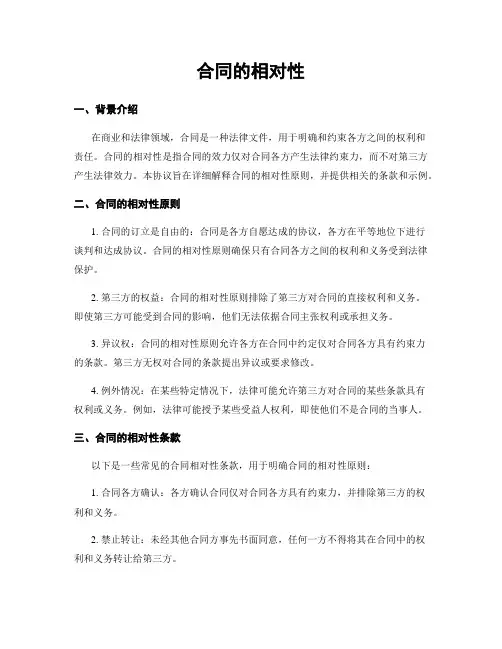 合同的相对性

一、背景介绍

在商业和法律领域，合同是一种法律文件，用于明确和约束各方之间的权利和责任。合同的相对性是指合同的效力仅对合同各方产生法律约束力，而不对第三方产生法律效力。本协议旨在详细解释合同的相对性原则，并提供相关的条款和示例。

二、合同的相对性原则

1. 合同的订立是自由的：合同是各方自愿达成的协议，各方在平等地位下进行谈判和达成协议。合同的相对性原则确保只有合同各方之间的权利和义务受到法律保护。

2. 第三方的权益：合同的相对性原则排除了第三方对合同的直接权利和义务。即使第三方可能受到合同的影响，他们无法依据合同主张权利或承担义务。

3. 异议权：合同的相对性原则允许各方在合同中约定仅对合同各方具有约束力的条款。第三方无权对合同的条款提出异议或要求修改。

4. 例外情况：在某些特定情况下，法律可能允许第三方对合同的某些条款具有权利或义务。例如，法律可能授予某些受益人权利，即使他们不是合同的当事人。

三、合同的相对性条款

以下是一些常见的合同相对性条款，用于明确合同的相对性原则：

1. 合同各方确认：各方确认合同仅对合同各方具有约束力，并排除第三方的权利和义务。

2. 禁止转让：未经其他合同方事先书面同意，任何一方不得将其在合同中的权利和义务转让给第三方。